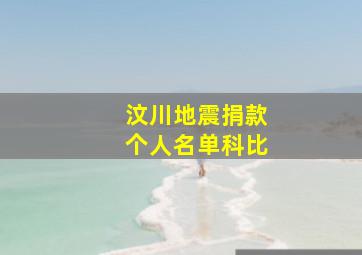 汶川地震捐款
个人名单科比